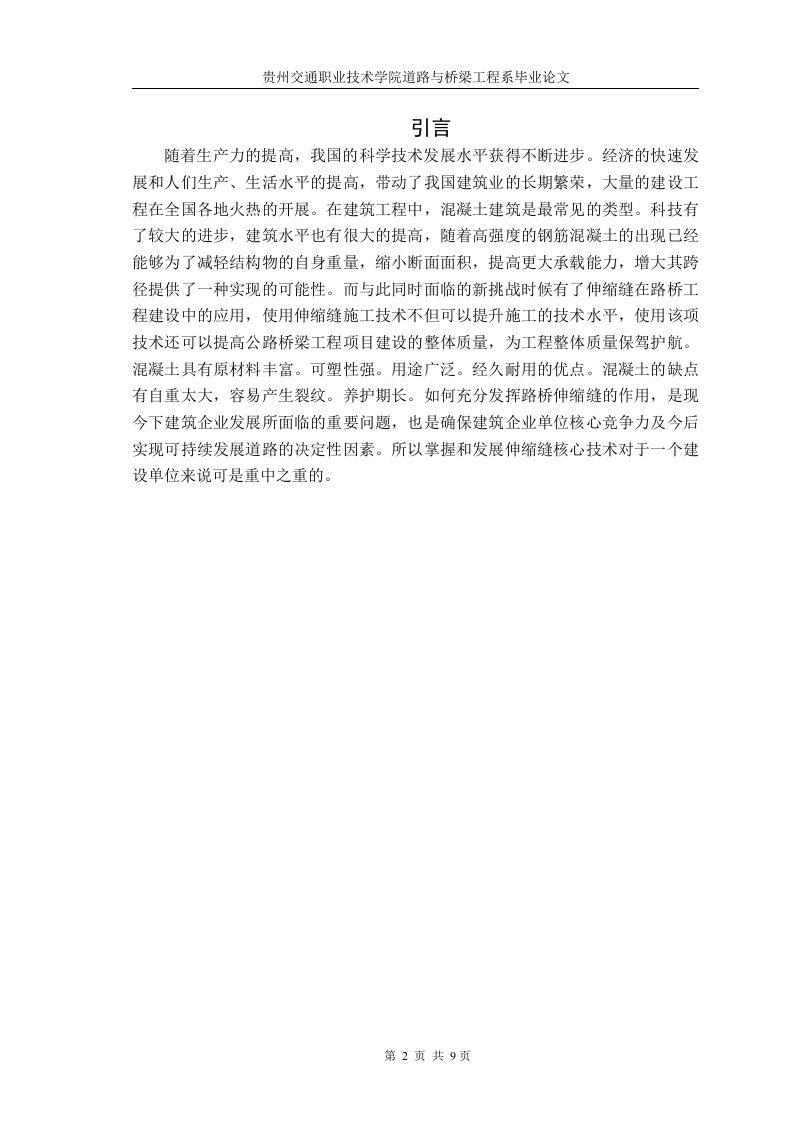 贵州交通职业技术学院道路与桥梁工程系毕业论文

引言

随着生产力的提高，我国的科学技术发展水平获得不断进步。经济的快速发展和人们生产、生活水平的提高，带动了我国建筑业的长期繁荣，大量的建设工程在全国各地火热的开展。在建筑工程中，混凝土建筑是最常见的类型。科技有了较大的进步，建筑水平也有很大的提高，随着高强度的钢筋混凝土的出现已经能够为了减轻结构物的自身重量，缩小断面面积，提高更大承载能力，增大其跨径提供了一种实现的可能性。而与此同时面临的新挑战时候有了伸缩缝在路桥工程建设中的应用，使用伸缩缝施工技术不但可以提升施工的技术水平，使用该项技术还可以提高公路桥梁工程项目建设的整体质量，为工程整体质量保驾护航。混凝土具有原材料丰富。可塑性强。用途广泛。经久耐用的优点。混凝土的缺点有自重太大，容易产生裂纹。养护期长。如何充分发挥路桥伸缩缝的作用，是现今下建筑企业发展所面临的重要问题，也是确保建筑企业单位核心竞争力及今后实现可持续发展道路的决定性因素。所以掌握和发展伸缩缝核心技术对于一个建设单位来说可是重中之重的。

第 2 页 共 9页